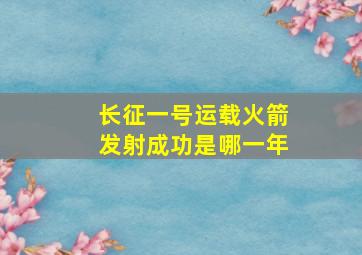 长征一号运载火箭
发射成功是哪一年